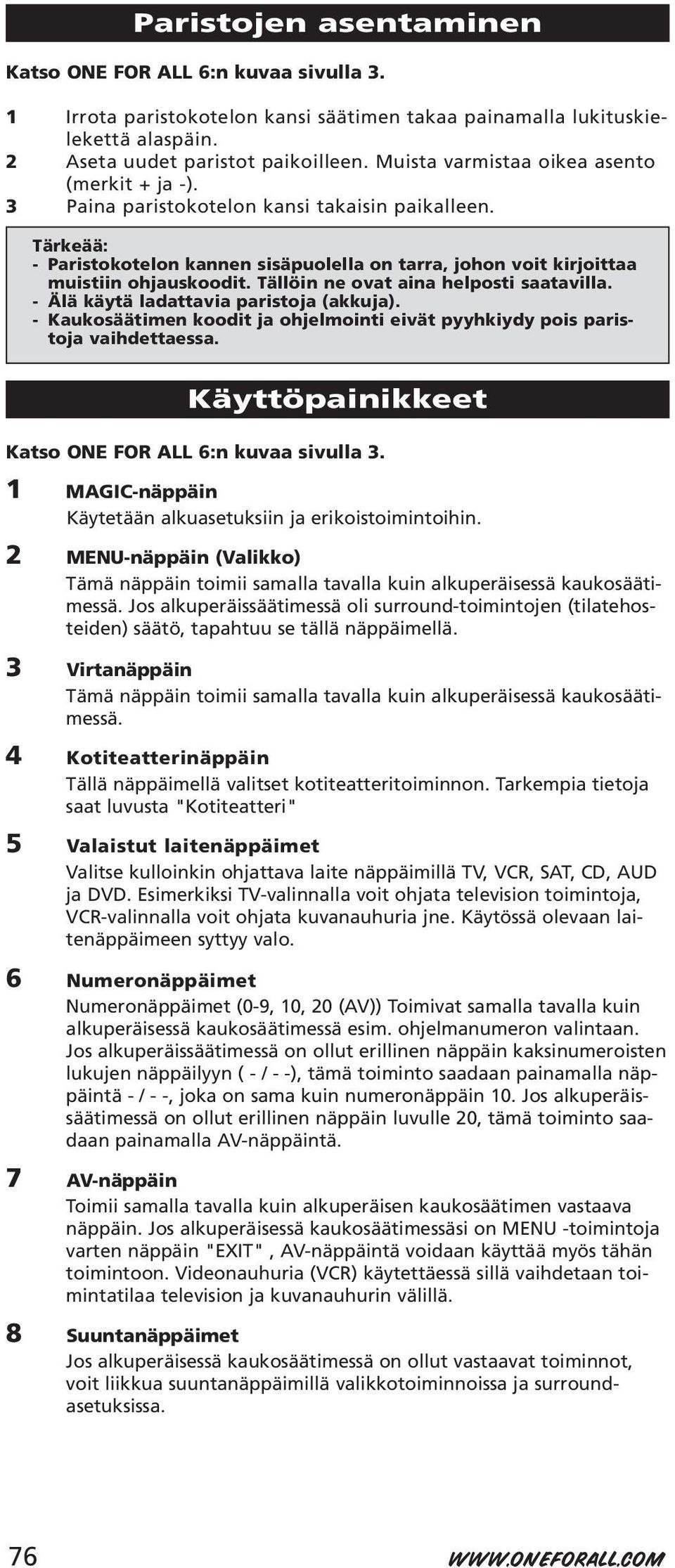 Paristojen asentaminen

Katso ONE FOR ALL 6:n kuvaa sivulla 3.

1 Irrota paristokotelon kansi säätimen takaa painamalla lukituskielekettä alaspäin.
2 Aseta uudet paristot paikoilleen. Muista varmistaa oikea asento (merkit + ja -).
3 Paina paristokotelon kansi takaisin paikalleen.

Tärkeää:
- Paristokotelon kannen sisäpuolella on tarra, johon voit kirjoittaa muistiin ohjauskoodit. Tällöin ne ovat aina helposti saatavilla.
- Älä käytä ladattavia paristoja (akkuja).
- Kaukosäätimen koodit ja ohjelmointi eivät pyyhkiydy pois paristoja vaihdettaessa.

Käyttöpainikkeet

Katso ONE FOR ALL 6:n kuvaa sivulla 3.

1 MAGIC-näppäin
Käytetään alkuasetuksiin ja erikoistoimintoihin.

2 MENU-näppäin (Valikko)
Tämä näppäin toimii samalla tavalla kuin alkuperäisessä kaukosäätimessä. Jos alkuperäissäätimessä oli surround-toimintojen (tilatehosteiden) säätö, tapahtuu se tällä näppäimellä.

3 Virtanäppäin
Tämä näppäin toimii samalla tavalla kuin alkuperäisessä kaukosäätimessä.

4 Kotiteatterinäppäin
Tällä näppäimellä valitset kotiteatteritoiminnon. Tarkempia tietoja saat luvusta "Kotiteatteri"

5 Valaistut laitenäppäimet
Valitse kulloinkin ohjattava laite näppäimillä TV, VCR, SAT, CD, AUD ja DVD. Esimerkiksi TV-valinnalla voit ohjata television toimintoja, VCR-valinnalla voit ohjata kuvanauhuria jne. Käytössä olevaan laitenäppäimeen syttyy valo.

6 Numeronäppäimet
Numeronäppäimet (0-9, 10, 20 (AV)) Toimivat samalla tavalla kuin alkuperäisessä kaukosäätimessä esim. ohjelmanumeron valintaan. Jos alkuperäissäätimessä on ollut erillinen näppäin kaksinumeroisten lukujen näppäilyyn ( - / - -), tämä toiminto saadaan painamalla näppäintä - / - -, joka on sama kuin numeronäppäin 10. Jos alkuperäissäätimessä on ollut erillinen näppäin luvulle 20, tämä toiminto saadaan painamalla AV-näppäintä.

7 AV-näppäin
Toimii samalla tavalla kuin alkuperäisen kaukosäätimen vastaava näppäin. Jos alkuperäisessä kaukosäätimessäsi on MENU -toimintoja varten näppäin "EXIT", AV-näppäintä voidaan käyttää myös tähän toimintoon. Videonauhuria (VCR) käytettäessä sillä vaihdetaan toimintatilaa television ja kuvanauhurin välillä.

8 Suuntanäppäimet
Jos alkuperäisessä kaukosäätimessä on ollut vastaavat toiminnot, voit liikkua suuntanäppäimillä valikkotoiminnoissa ja surround-asetuksissa.

76 WWW.ONEFORALL.COM